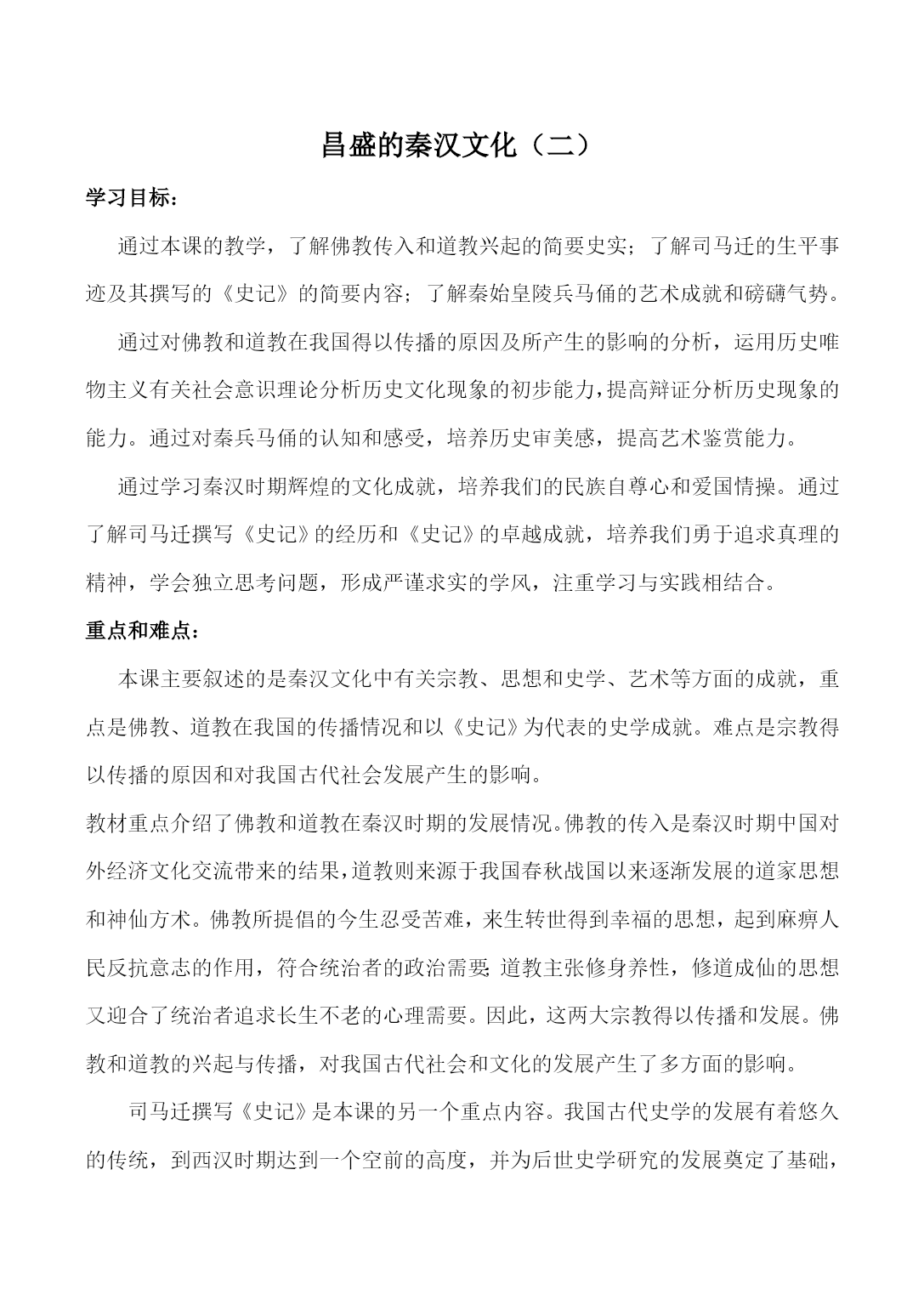 昌盛的秦汉文化（二）

学习目标：

通过本课的教学，了解佛教传入和道教兴起的简要史实；了解司马迁的生平事迹及其撰写的《史记》的简要内容；了解秦始皇陵兵马俑的艺术成就和磅礴气势。

通过对佛教和道教在我国得以传播的原因及所产生的影响的分析，运用历史唯物主义有关社会意识理论分析历史文化现象的初步能力，提高辩证分析历史现象的能力。通过对秦兵马俑的认知和感受，培养历史审美感，提高艺术鉴赏能力。

通过学习秦汉时期辉煌的文化成就，培养我们的民族自尊心和爱国情操。通过了解司马迁撰写《史记》的经历和《史记》的卓越成就，培养我们勇于追求真理的精神，学会独立思考问题，形成严谨求实的学风，注重学习与实践相结合。

重点和难点：

本课主要叙述的是秦汉文化中有关宗教、思想和史学、艺术等方面的成就，重点是佛教、道教在我国的传播情况和以《史记》为代表的史学成就。难点是宗教得以传播的原因和对我国古代社会发展产生的影响。

教材重点介绍了佛教和道教在秦汉时期的发展情况。佛教的传入是秦汉时期中国对外经济文化交流带来的结果，道教则来源于我国春秋战国以来逐渐发展的道家思想和神仙方术。佛教所提倡的今生忍受苦难，来生转世得到幸福的思想，起到麻痹人民反抗意志的作用，符合统治者的政治需要；道教主张修身养性，修道成仙的思想又迎合了统治者追求长生不老的心理需要。因此，这两大宗教得以传播和发展。佛教和道教的兴起与传播，对我国古代社会和文化的发展产生了多方面的影响。

司马迁撰写《史记》是本课的另一个重点内容。我国古代史学的发展有着悠久的传统，到西汉时期达到一个空前的高度，并为后世史学研究的发展奠定了基础，